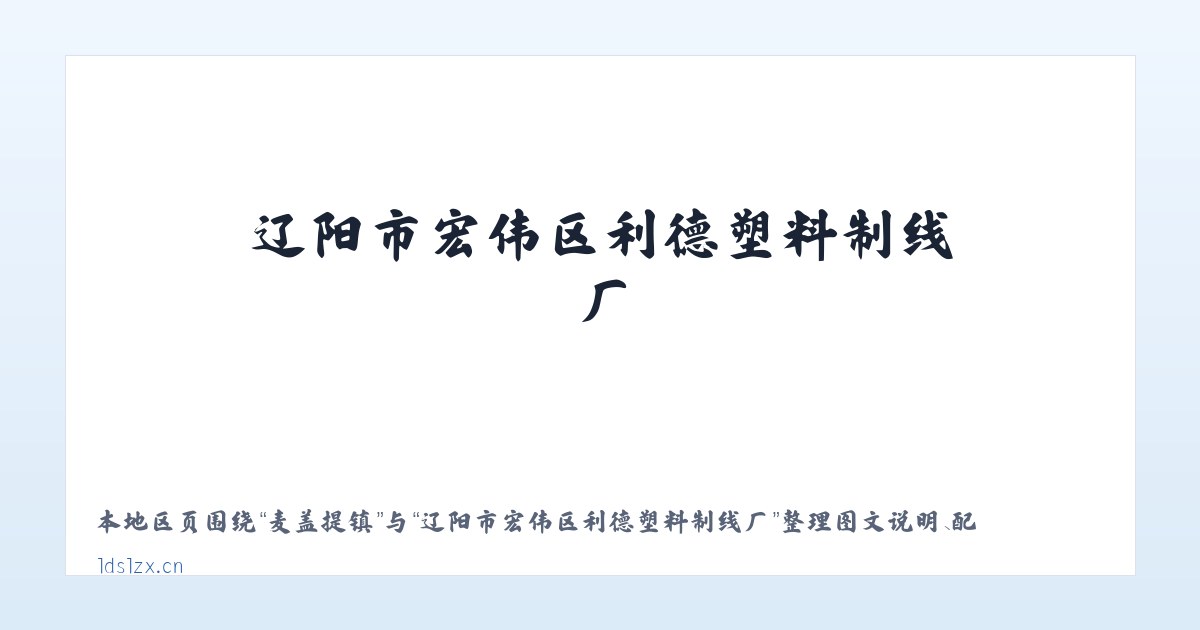 辽阳市宏伟区利德塑料制线厂

本地区页围绕“麦盖提镇”与“辽阳市宏伟区利德塑料制线厂”整理图文说明、配

ldslzx.cn